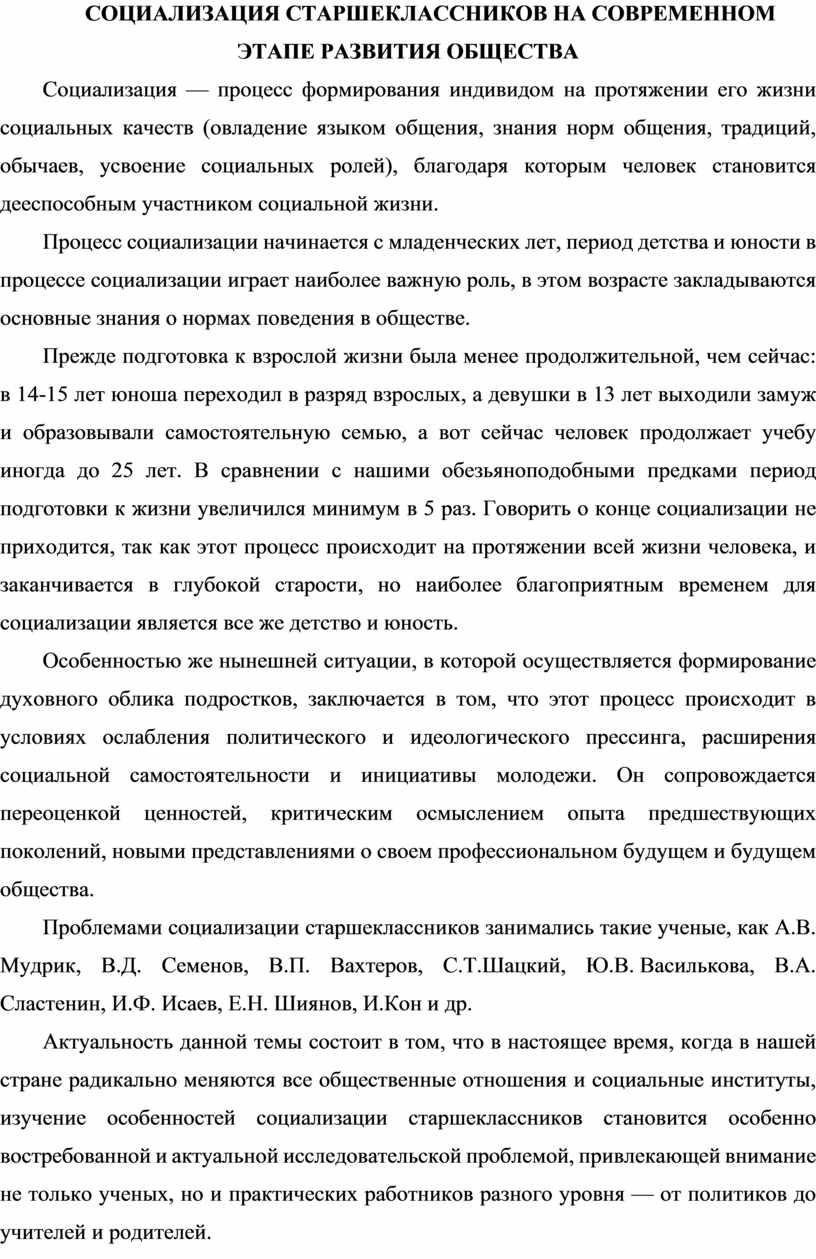 СОЦИАЛИЗАЦИЯ СТАРШЕКЛАССНИКОВ НА СОВРЕМЕННОМ ЭТАПЕ РАЗВИТИЯ ОБЩЕСТВА

Социализация — процесс формирования индивидом на протяжении его жизни социальных качеств (овладение языком общения, знания норм общения, традиций, обычаев, усвоение социальных ролей), благодаря которым человек становится дееспособным участником социальной жизни.

Процесс социализации начинается с младенческих лет, период детства и юности в процессе социализации играет наиболее важную роль, в этом возрасте закладываются основные знания о нормах поведения в обществе.

Прежде подготовка к взрослой жизни была менее продолжительной, чем сейчас: в 14-15 лет юноша переходил в разряд взрослых, а девушки в 13 лет выходили замуж и образовывали самостоятельную семью, а вот сейчас человек продолжает учебу иногда до 25 лет. В сравнении с нашими обезьяноподобными предками период подготовки к жизни увеличился минимум в 5 раз. Говорить о конце социализации не приходится, так как этот процесс происходит на протяжении всей жизни человека, и заканчивается в глубокой старости, но наиболее благоприятным временем для социализации является все же детство и юность.

Особенностью же нынешней ситуации, в которой осуществляется формирование духовного облика подростков, заключается в том, что этот процесс происходит в условиях ослабления политического и идеологического прессинга, расширения социальной самостоятельности и инициативы молодежи. Он сопровождается переоценкой ценностей, критическим осмыслением опыта предшествующих поколений, новыми представлениями о своем профессиональном будущем и будущем общества.

Проблемами социализации старшеклассников занимались такие ученые, как А.В. Мудрик, В.Д. Семенов, В.П. Вахтеров, С.Т.Шацкий, Ю.В. Василькова, В.А. Сластенин, И.Ф. Исаев, Е.Н. Шиянов, И.Кон и др.

Актуальность данной темы состоит в том, что в настоящее время, когда в нашей стране радикально меняются все общественные отношения и социальные институты, изучение особенностей социализации старшеклассников становится особенно востребованной и актуальной исследовательской проблемой, привлекающей внимание не только ученых, но и практических работников разного уровня — от политиков до учителей и родителей.